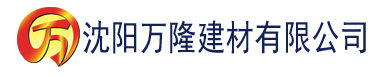 万 沈阳万隆建材有限公司